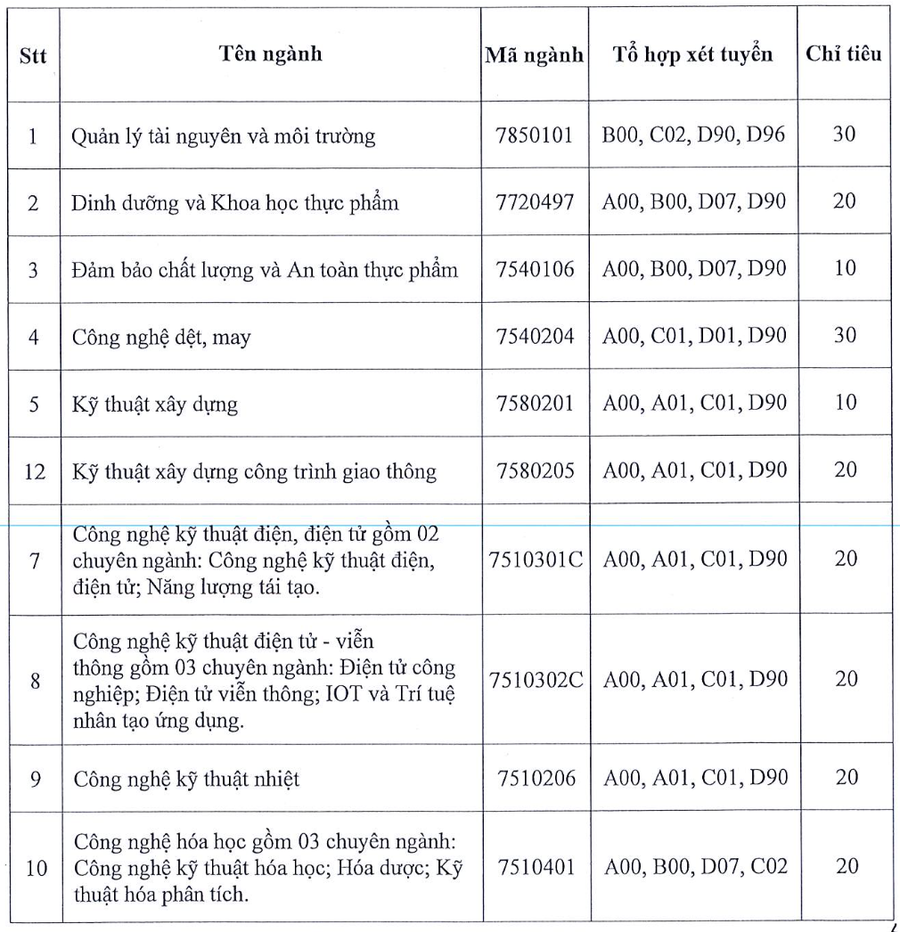 | Stt | Tên ngành | Mã ngành | Tổ hợp xét tuyển | Chỉ tiêu |
|---|---|---|---|---|
| 1 | Quản lý tài nguyên và môi trường | 7850101 | B00, C02, D90, D96 | 30 |
| 2 | Dinh dưỡng và Khoa học thực phẩm | 7720497 | A00, B00, D07, D90 | 20 |
| 3 | Đảm bảo chất lượng và An toàn thực phẩm | 7540106 | A00, B00, D07, D90 | 10 |
| 4 | Công nghệ dệt, may | 7540204 | A00, C01, D01, D90 | 30 |
| 5 | Kỹ thuật xây dựng | 7580201 | A00, A01, C01, D90 | 10 |
| 12 | Kỹ thuật xây dựng công trình giao thông | 7580205 | A00, A01, C01, D90 | 20 |
| 7 | Công nghệ kỹ thuật điện, điện tử gồm 02 chuyên ngành: Công nghệ kỹ thuật điện, điện tử; Năng lượng tái tạo. | 7510301C | A00, A01, C01, D90 | 20 |
| 8 | Công nghệ kỹ thuật điện tử - viễn thông gồm 03 chuyên ngành: Điện tử công nghiệp; Điện tử viễn thông; IOT và Trí tuệ nhân tạo ứng dụng. | 7510302C | A00, A01, C01, D90 | 20 |
| 9 | Công nghệ kỹ thuật nhiệt | 7510206 | A00, A01, C01, D90 | 20 |
| 10 | Công nghệ hóa học gồm 03 chuyên ngành: Công nghệ kỹ thuật hóa học; Hóa dược; Kỹ thuật hóa phân tích. | 7510401 | A00, B00, D07, C02 | 20 |